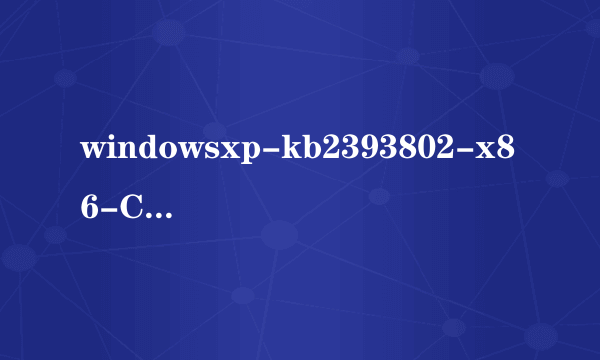 windowsxp-kb2393802-x86-C...